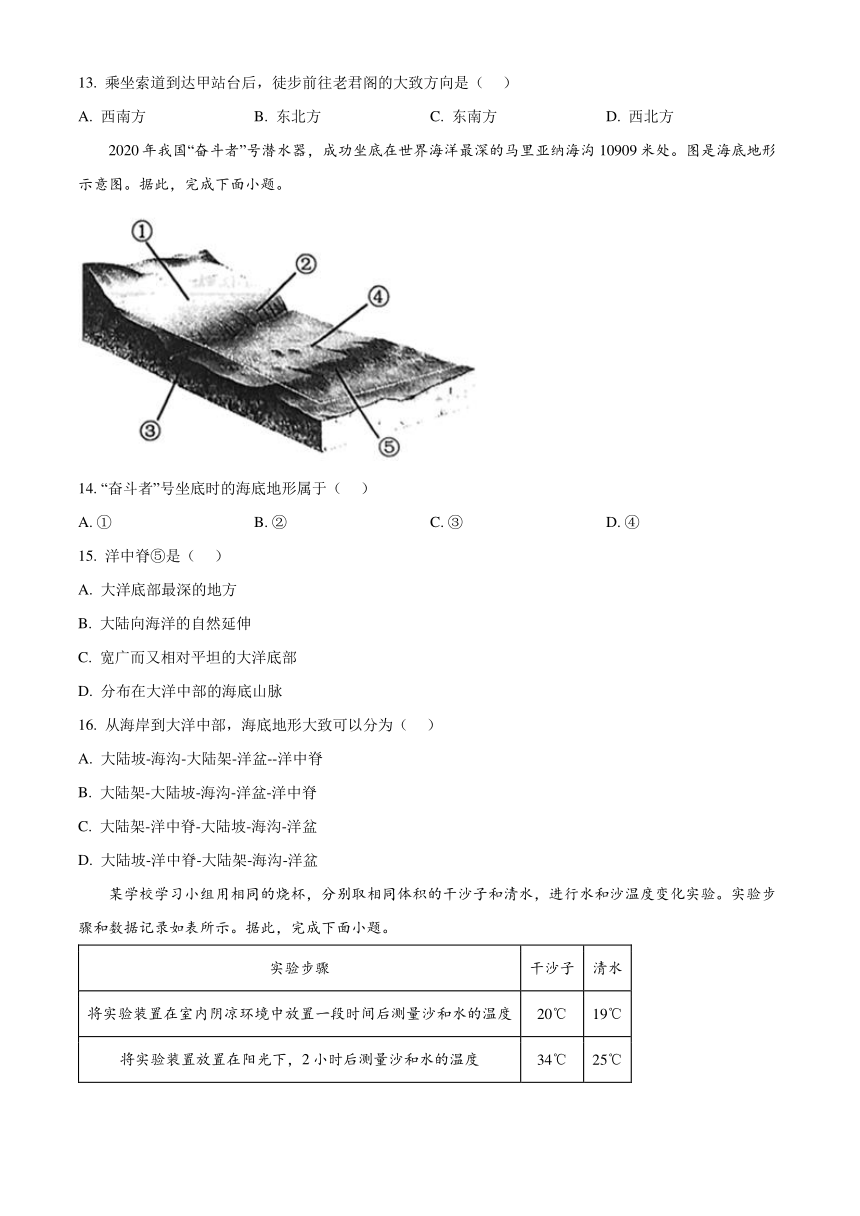 13. 乘坐索道到达甲站台后，徒步前往老君阁的大致方向是（　）

A. 西南方　　B. 东北方　　C. 东南方　　D. 西北方

2020 年我国“奋斗者”号潜水器，成功坐底在世界海洋最深的马里亚纳海沟 10909 米处。图是海底地形示意图。据此，完成下面小题。

①
②
④
③
⑤

14. “奋斗者”号坐底时的海底地形属于（　）

A. ①　　B. ②　　C. ③　　D. ④

15. 洋中脊⑤是（　）

A. 大洋底部最深的地方

B. 大陆向海洋的自然延伸

C. 宽广而又相对平坦的大洋底部

D. 分布在大洋中部的海底山脉

16. 从海岸到大洋中部，海底地形大致可以分为（　）

A. 大陆坡-海沟-大陆架-洋盆--洋中脊

B. 大陆架-大陆坡-海沟-洋盆-洋中脊

C. 大陆架-洋中脊-大陆坡-海沟-洋盆

D. 大陆坡-洋中脊-大陆架-海沟-洋盆

某学校学习小组用相同的烧杯，分别取相同体积的干沙子和清水，进行水和沙温度变化实验。实验步骤和数据记录如表所示。据此，完成下面小题。

| 实验步骤 | 干沙子 | 清水 |
|---|---|---|
| 将实验装置在室内阴凉环境中放置一段时间后测量沙和水的温度 | 20℃ | 19℃ |
| 将实验装置放置在阳光下，2 小时后测量沙和水的温度 | 34℃ | 25℃ |